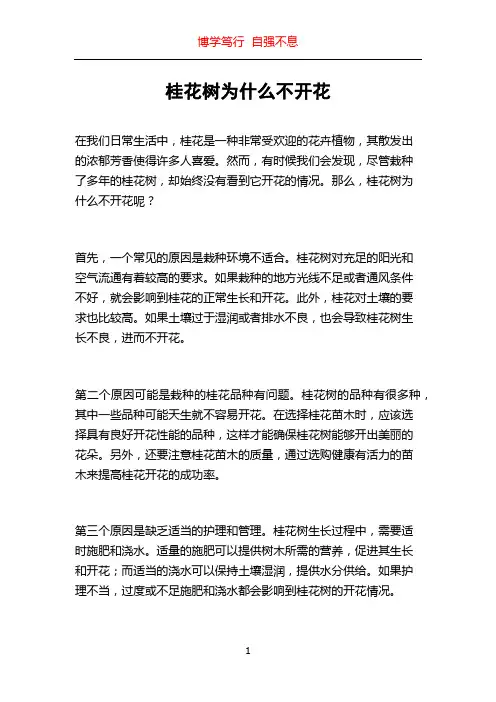 博学笃行 自强不息

桂花树为什么不开花

在我们日常生活中，桂花是一种非常受欢迎的花卉植物，其散发出的浓郁芳香使得许多人喜爱。然而，有时候我们会发现，尽管栽种了多年的桂花树，却始终没有看到它开花的情况。那么，桂花树为什么不开花呢？

首先，一个常见的原因是栽种环境不适合。桂花树对充足的阳光和空气流通有着较高的要求。如果栽种的地方光线不足或者通风条件不好，就会影响到桂花的正常生长和开花。此外，桂花对土壤的要求也比较高。如果土壤过于湿润或者排水不良，也会导致桂花树生长不良，进而不开花。

第二个原因可能是栽种的桂花品种有问题。桂花树的品种有很多种，其中一些品种可能天生就不容易开花。在选择桂花苗木时，应该选择具有良好开花性能的品种，这样才能确保桂花树能够开出美丽的花朵。另外，还要注意桂花苗木的质量，通过选购健康有活力的苗木来提高桂花开花的成功率。

第三个原因是缺乏适当的护理和管理。桂花树生长过程中，需要适时施肥和浇水。适量的施肥可以提供树木所需的营养，促进其生长和开花；而适当的浇水可以保持土壤湿润，提供水分供给。如果护理不当，过度或不足施肥和浇水都会影响到桂花树的开花情况。

1